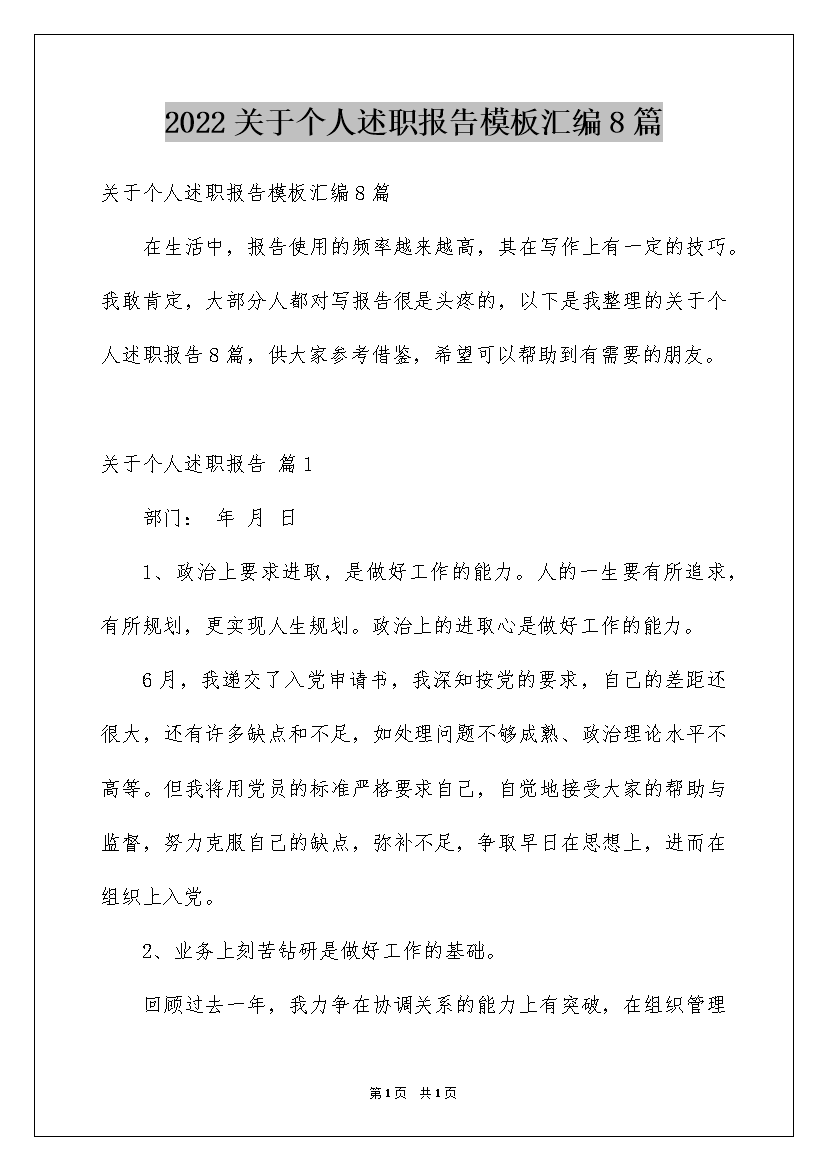 2022关于个人述职报告模板汇编8篇

关于个人述职报告模板汇编8篇

在生活中，报告使用的频率越来越高，其在写作上有一定的技巧。我敢肯定，大部分人都对写报告很是头疼的，以下是我整理的关于个人述职报告8篇，供大家参考借鉴，希望可以帮助到有需要的朋友。

关于个人述职报告 篇1

部门： 年 月 日

1、政治上要求进取，是做好工作的能力。人的一生要有所追求，有所规划，更实现人生规划。政治上的进取心是做好工作的能力。

6月，我递交了入党申请书，我深知按党的要求，自己的差距还很大，还有许多缺点和不足，如处理问题不够成熟、政治理论水平不高等。但我将用党员的标准严格要求自己，自觉地接受大家的帮助与监督，努力克服自己的缺点，弥补不足，争取早日在思想上，进而在组织上入党。

2、业务上刻苦钻研是做好工作的基础。

回顾过去一年，我力争在协调关系的能力上有突破，在组织管理

第1页 共1页